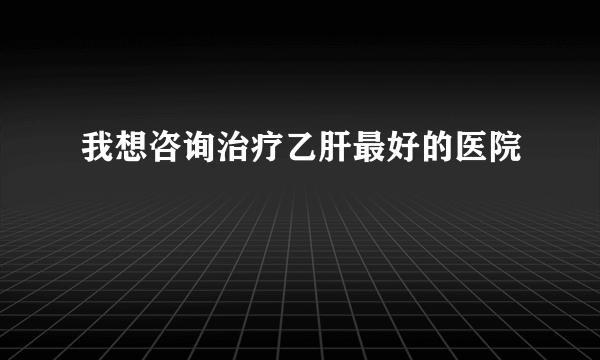 我想咨询治疗乙肝最好的医院